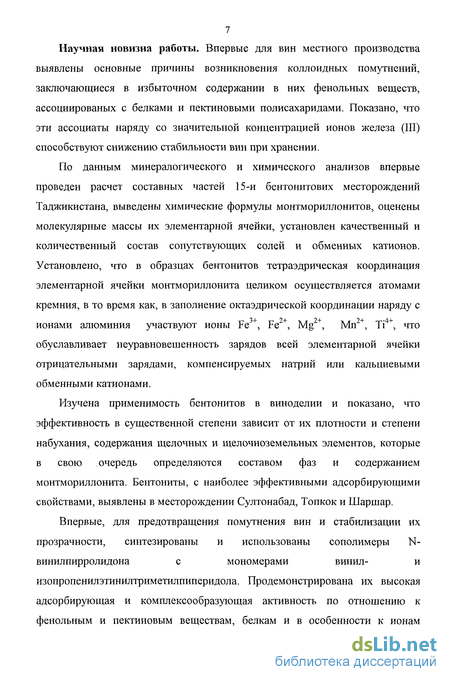 7

Научная новизна работы. Впервые для вин местного производства выявлены основные причины возникновения коллоидных помутнений, заключающиеся в избыточном содержании в них фенольных веществ, ассоциированых с белками и пектиновыми полисахаридами. Показано, что эти ассоциаты наряду со значительной концентрацией ионов железа (III) способствуют снижению стабильности вин при хранении.

По данным минералогического и химического анализов впервые проведен расчет составных частей 15-и бентонитовых месторождений Таджикистана, выведены химические формулы монтмориллонитов, оценены молекулярные массы их элементарной ячейки, установлен качественный и количественный состав сопутствующих солей и обменных катионов. Установлено, что в образцах бентонитов тетраэдрическая координация элементарной ячейки монтмориллонита целиком осуществляется атомами кремния, в то время как, в заполнение октаэдрической координации наряду с ионами алюминия участвуют ионы $Fe^{3+}$, $Fe^{2+}$, $Mg^{2+}$, $Mn^{2+}$, $Ti^{4+}$, что обуславливает неуравновешенность зарядов всей элементарной ячейки отрицательными зарядами, компенсируемых натрий или кальциевыми обменными катионами.

Изучена применимость бентонитов в виноделии и показано, что эффективность в существенной степени зависит от их плотности и степени набухания, содержания щелочных и щелочноземельных элементов, которые в свою очередь определяются составом фаз и содержанием монтмориллонита. Бентониты, с наиболее эффективными адсорбирующими свойствами, выявлены в месторождении Султонабад, Топкок и Шаршар.

Впервые, для предотвращения помутнения вин и стабилизации их прозрачности, синтезированы и использованы сополимеры N-винилпирролидона с мономерами винил- и изопропенилэтинилтриметилпиперидола. Продемонстрирована их высокая адсорбирующая и комплексообразующая активность по отношению к фенольным и пектиновым веществам, белкам и в особенности к ионам

dsLib.net
библиотека диссертаций